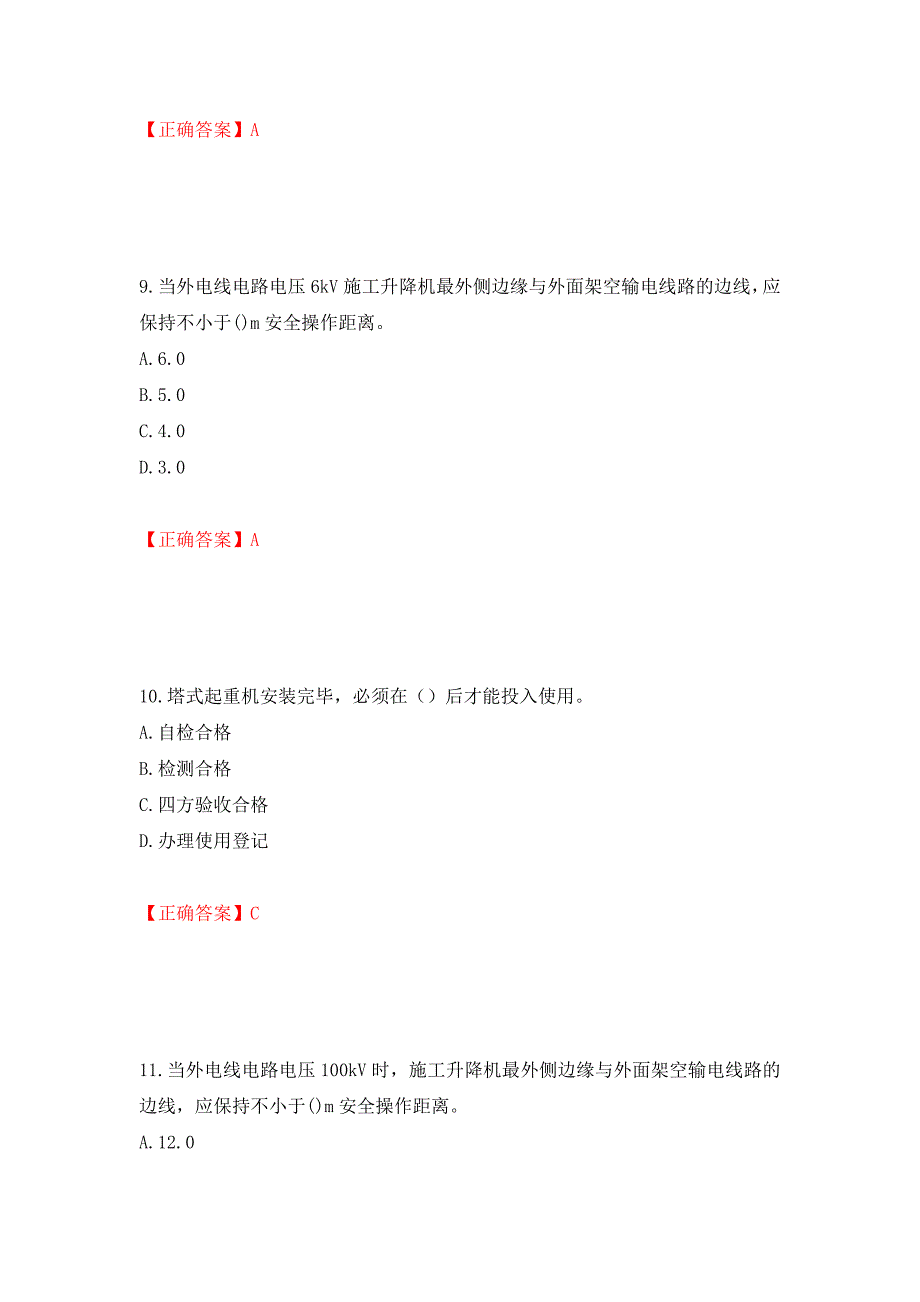 【正确答案】A

9.当外电线电路电压 6kV 施工升降机最外侧边缘与外面架空输电线路的边线,应保持不小于()m 安全操作距离。
A.6.0
B.5.0
C.4.0
D.3.0

【正确答案】A

10.塔式起重机安装完毕，必须在（）后才能投入使用。
A.自检合格
B.检测合格
C.四方验收合格
D.办理使用登记

【正确答案】C

11.当外电线电路电压 100kV 时，施工升降机最外侧边缘与外面架空输电线路的边线，应保持不小于()m 安全操作距离。
A.12.0